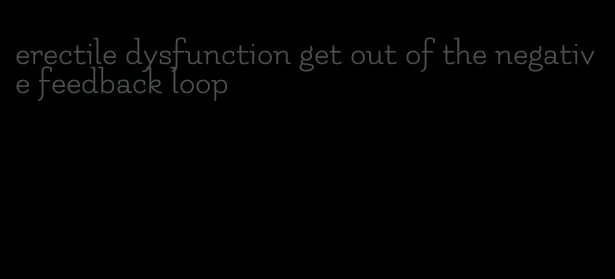 erectile dysfunction get out of the negative feedback loop